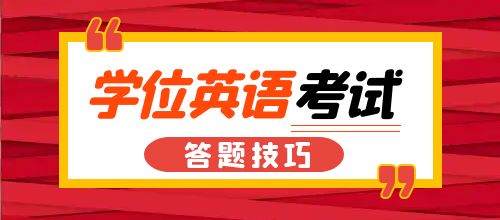 “
学位英语考试
答题技巧
”